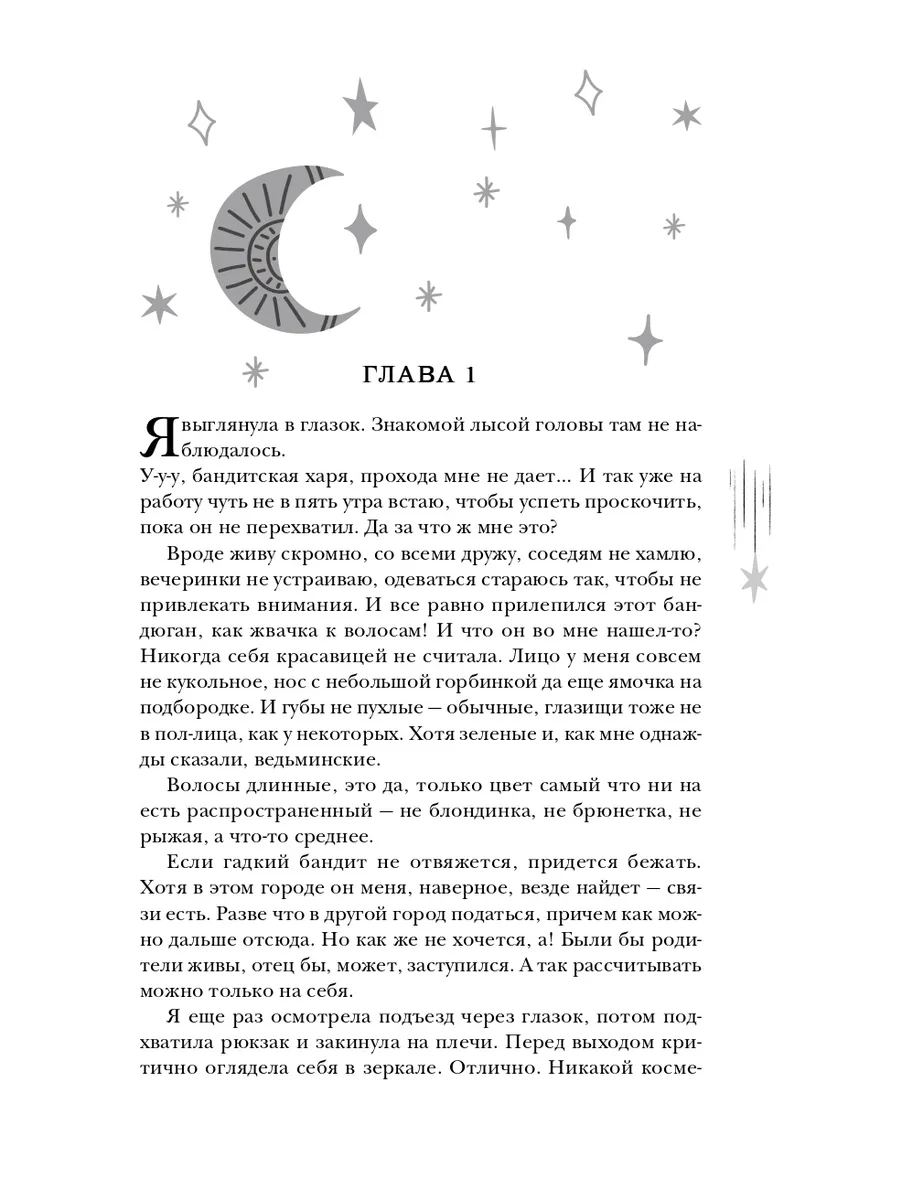 ГЛАВА 1

Я выглянула в глазок. Знакомой лысой головы там не наблюдалось.

У-у-у, бандитская харя, прохода мне не дает... И так уже на работу чуть не в пять утра встаю, чтобы успеть проскочить, пока он не перехватил. Да за что ж мне это?

Вроде живу скромно, со всеми дружу, соседям не хамлю, вечеринки не устраиваю, одеваться стараюсь так, чтобы не привлекать внимания. И все равно прилепился этот бандюган, как жвачка к волосам! И что он во мне нашел-то? Никогда себя красавицей не считала. Лицо у меня совсем не кукольное, нос с небольшой горбинкой да еще ямочка на подбородке. И губы не пухлые — обычные, глазищи тоже не в пол-лица, как у некоторых. Хотя зеленые и, как мне однажды сказали, ведьминские.

Волосы длинные, это да, только цвет самый что ни на есть распространенный — не блондинка, не брюнетка, не рыжая, а что-то среднее.

Если гадкий бандит не отвяжется, придется бежать. Хотя в этом городе он меня, наверное, везде найдет — связи есть. Разве что в другой город податься, причем как можно дальше отсюда. Но как же не хочется, а! Были бы родители живы, отец бы, может, заступился. А так рассчитывать можно только на себя.

Я еще раз осмотрела подъезд через глазок, потом подхватила рюкзак и закинула на плечи. Перед выходом критично оглядела себя в зеркале. Отлично. Никакой косме-